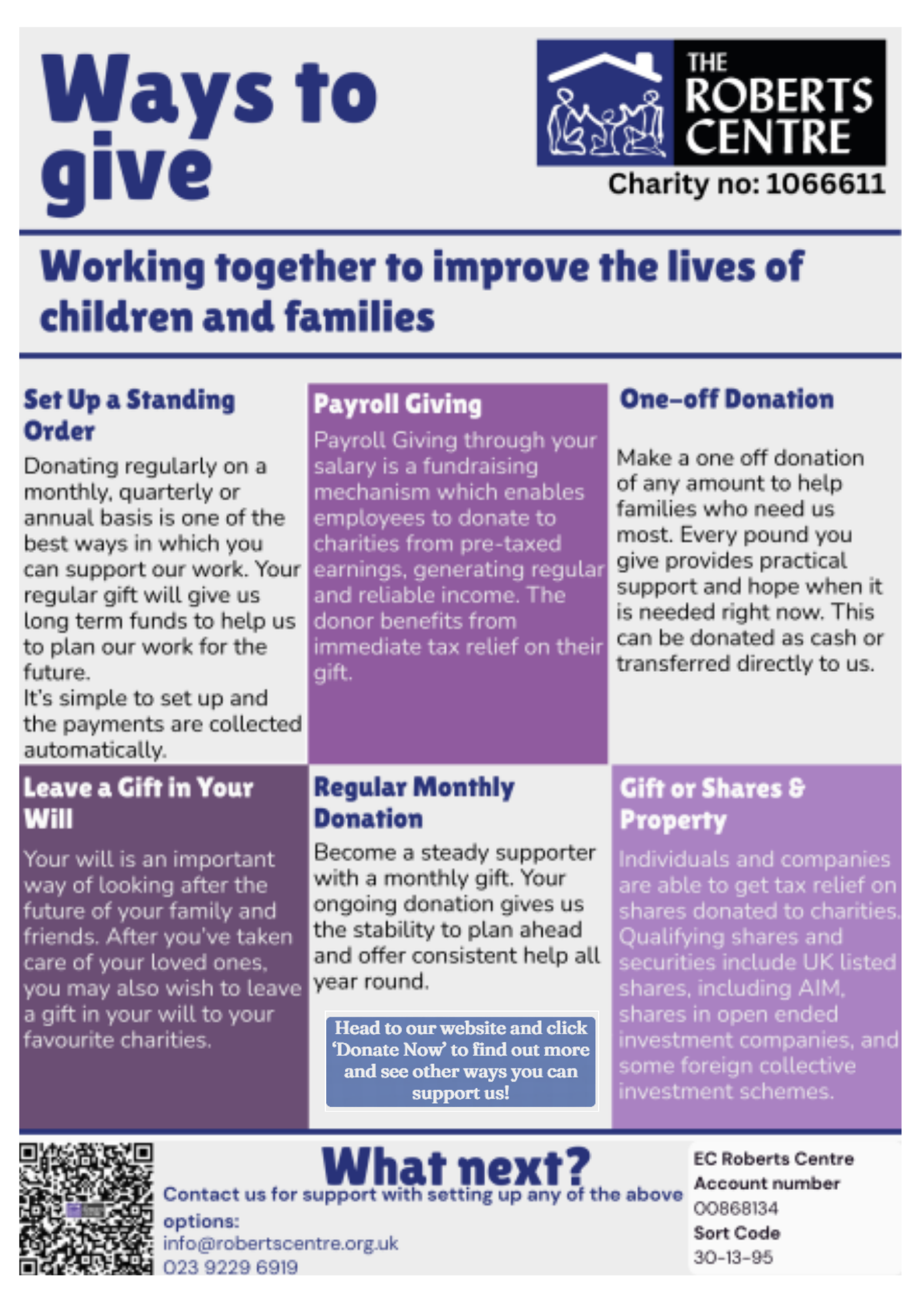 Ways to give

THE ROBERTS CENTRE

Charity no: 1066611

Working together to improve the lives of children and families

Set Up a Standing Order

Donating regularly on a monthly, quarterly or annual basis is one of the best ways in which you can support our work. Your regular gift will give us long term funds to help us to plan our work for the future.
It's simple to set up and the payments are collected automatically.

Payroll Giving

Payroll Giving through your salary is a fundraising mechanism which enables employees to donate to charities from pre-taxed earnings, generating regular and reliable income. The donor benefits from immediate tax relief on their gift.

One-off Donation

Make a one off donation of any amount to help families who need us most. Every pound you give provides practical support and hope when it is needed right now. This can be donated as cash or transferred directly to us.

Leave a Gift in Your Will

Your will is an important way of looking after the future of your family and friends. After you've taken care of your loved ones, you may also wish to leave a gift in your will to your favourite charities.

Regular Monthly Donation

Become a steady supporter with a monthly gift. Your ongoing donation gives us the stability to plan ahead and offer consistent help all year round.

Head to our website and click 'Donate Now' to find out more and see other ways you can support us!

Gift or Shares & Property

Individuals and companies are able to get tax relief on shares donated to charities. Qualifying shares and securities include UK listed shares, including AIM, shares in open ended investment companies, and some foreign collective investment schemes.

What next?

Contact us for support with setting up any of the above options:
info@robertscentre.org.uk
023 9229 6919

EC Roberts Centre
Account number
00868134
Sort Code
30-13-95